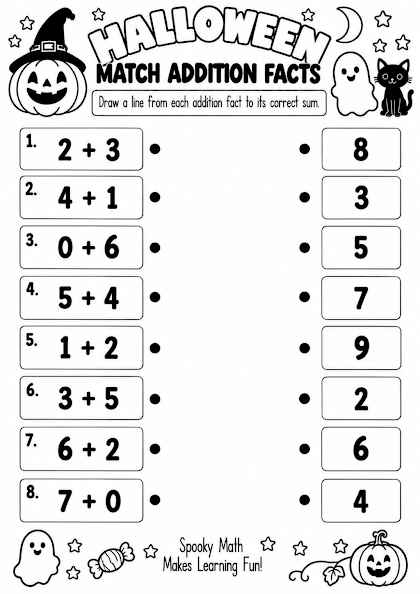 HALLOWEEN
MATCH ADDITION FACTS

Draw a line from each addition fact to its correct sum.

1. $2 + 3$
2. $4 + 1$
3. $0 + 6$
4. $5 + 4$
5. $1 + 2$
6. $3 + 5$
7. $6 + 2$
8. $7 + 0$

8
3
5
7
9
2
6
4

Spooky Math Makes Learning Fun!